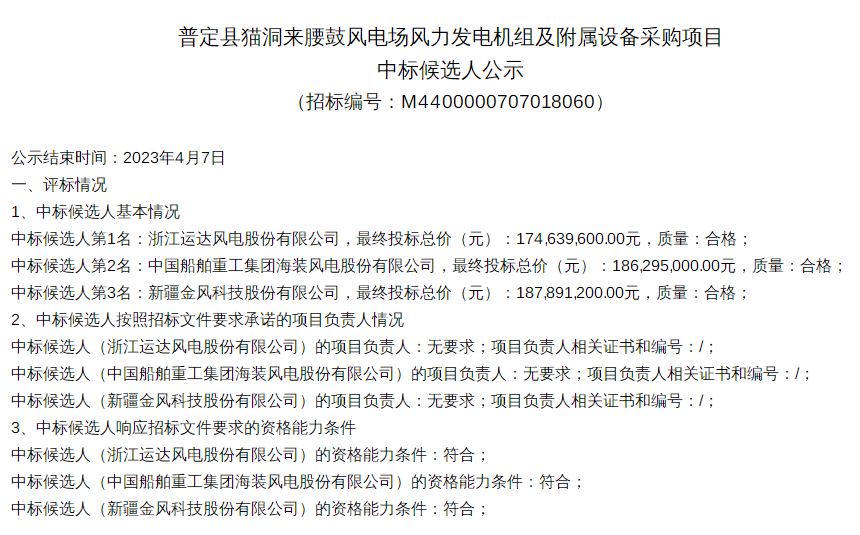 普定县猫洞来腰鼓风电场风力发电机组及附属设备采购项目
中标候选人公示
（招标编号：M4400000707018060）

公示结束时间：2023年4月7日
一、评标情况
1、中标候选人基本情况
中标候选人第1名：浙江运达风电股份有限公司，最终投标总价（元）：174,639,600.00元，质量：合格；
中标候选人第2名：中国船舶重工集团海装风电股份有限公司，最终投标总价（元）：186,295,000.00元，质量：合格；
中标候选人第3名：新疆金风科技股份有限公司，最终投标总价（元）：187,891,200.00元，质量：合格；
2、中标候选人按照招标文件要求承诺的项目负责人情况
中标候选人（浙江运达风电股份有限公司）的项目负责人：无要求；项目负责人相关证书和编号：/；
中标候选人（中国船舶重工集团海装风电股份有限公司）的项目负责人：无要求；项目负责人相关证书和编号：/；
中标候选人（新疆金风科技股份有限公司）的项目负责人：无要求；项目负责人相关证书和编号：/；
3、中标候选人响应招标文件要求的资格能力条件
中标候选人（浙江运达风电股份有限公司）的资格能力条件：符合；
中标候选人（中国船舶重工集团海装风电股份有限公司）的资格能力条件：符合；
中标候选人（新疆金风科技股份有限公司）的资格能力条件：符合；